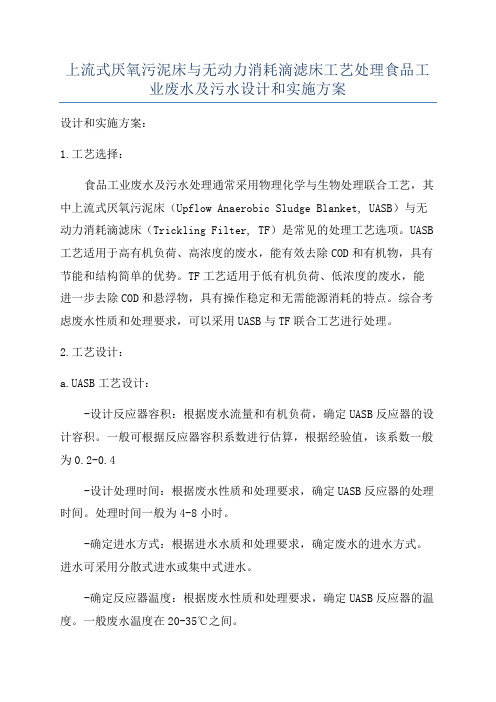 上流式厌氧污泥床与无动力消耗滴滤床工艺处理食品工业废水及污水设计和实施方案

设计和实施方案：

1.工艺选择：

食品工业废水及污水处理通常采用物理化学与生物处理联合工艺，其中上流式厌氧污泥床（Upflow Anaerobic Sludge Blanket, UASB）与无动力消耗滴滤床（Trickling Filter, TF）是常见的处理工艺选项。UASB工艺适用于高有机负荷、高浓度的废水，能有效去除COD和有机物，具有节能和结构简单的优势。TF工艺适用于低有机负荷、低浓度的废水，能进一步去除COD和悬浮物，具有操作稳定和无需能源消耗的特点。综合考虑废水性质和处理要求，可以采用UASB与TF联合工艺进行处理。

2.工艺设计：

a.UASB工艺设计：

-设计反应器容积：根据废水流量和有机负荷，确定UASB反应器的设计容积。一般可根据反应器容积系数进行估算，根据经验值，该系数一般为0.2-0.4

-设计处理时间：根据废水性质和处理要求，确定UASB反应器的处理时间。处理时间一般为4-8小时。

-确定进水方式：根据进水水质和处理要求，确定废水的进水方式。进水可采用分散式进水或集中式进水。

-确定反应器温度：根据废水性质和处理要求，确定UASB反应器的温度。一般废水温度在20-35℃之间。